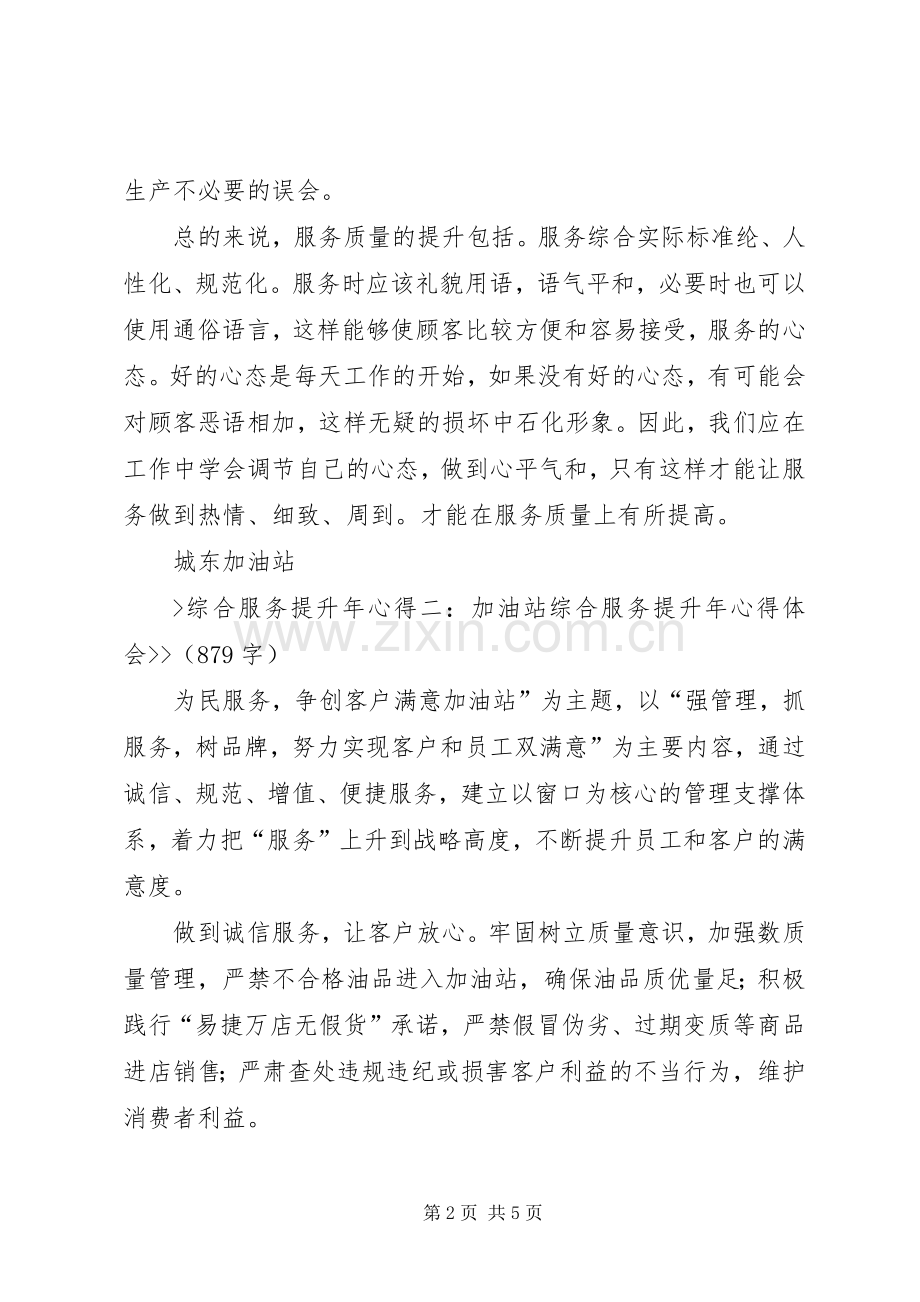 生产不必要的误会。

总的来说，服务质量的提升包括。服务综合实际标准纶、人性化、规范化。服务时应该礼貌用语，语气平和，必要时也可以使用通俗语言，这样能够使顾客比较方便和容易接受，服务的心态。好的心态是每天工作的开始，如果没有好的心态，有可能会对顾客恶语相加，这样无疑的损坏中石化形象。因此，我们应在工作中学会调节自己的心态，做到心平气和，只有这样才能让服务做到热情、细致、周到。才能在服务质量上有所提高。

城东加油站

>综合服务提升年心得二：加油站综合服务提升年心得体会>>（879字）

为民服务，争创客户满意加油站”为主题，以“强管理，抓服务，树品牌，努力实现客户和员工双满意”为主要内容，通过诚信、规范、增值、便捷服务，建立以窗口为核心的管理支撑体系，着力把“服务”上升到战略高度，不断提升员工和客户的满意度。

做到诚信服务，让客户放心。牢固树立质量意识，加强数质量管理，严禁不合格油品进入加油站，确保油品质优量足；积极践行“易捷万店无假货”承诺，严禁假冒伪劣、过期变质等商品进店销售；严肃查处违规违纪或损害客户利益的不当行为，维护消费者利益。

第2页 共5页

www.zixin.com.cn